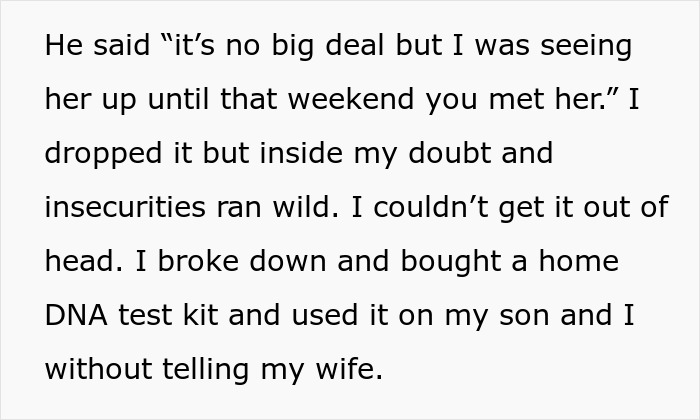 He said “it’s no big deal but I was seeing her up until that weekend you met her.” I dropped it but inside my doubt and insecurities ran wild. I couldn’t get it out of head. I broke down and bought a home DNA test kit and used it on my son and I without telling my wife.